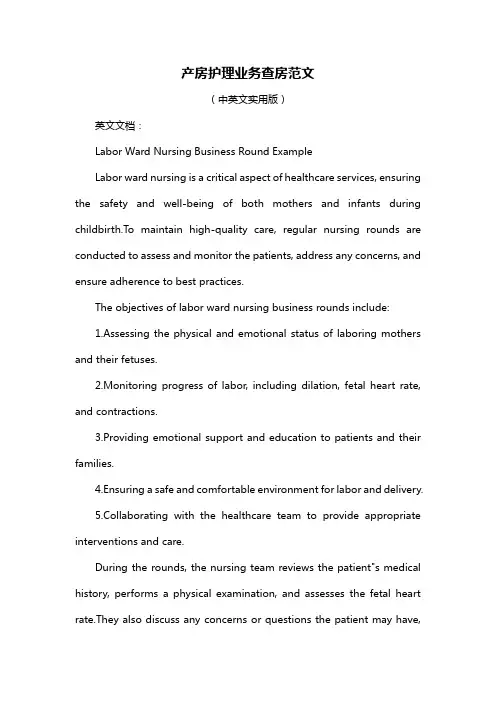 产房护理业务查房范文

（中英文实用版）

英文文档：

Labor Ward Nursing Business Round Example

Labor ward nursing is a critical aspect of healthcare services, ensuring the safety and well-being of both mothers and infants during childbirth.To maintain high-quality care, regular nursing rounds are conducted to assess and monitor the patients, address any concerns, and ensure adherence to best practices.

The objectives of labor ward nursing business rounds include:

1.Assessing the physical and emotional status of laboring mothers and their fetuses.

2.Monitoring progress of labor, including dilation, fetal heart rate, and contractions.

3.Providing emotional support and education to patients and their families.

4.Ensuring a safe and comfortable environment for labor and delivery.

5.Collaborating with the healthcare team to provide appropriate interventions and care.

During the rounds, the nursing team reviews the patient"s medical history, performs a physical examination, and assesses the fetal heart rate.They also discuss any concerns or questions the patient may have,